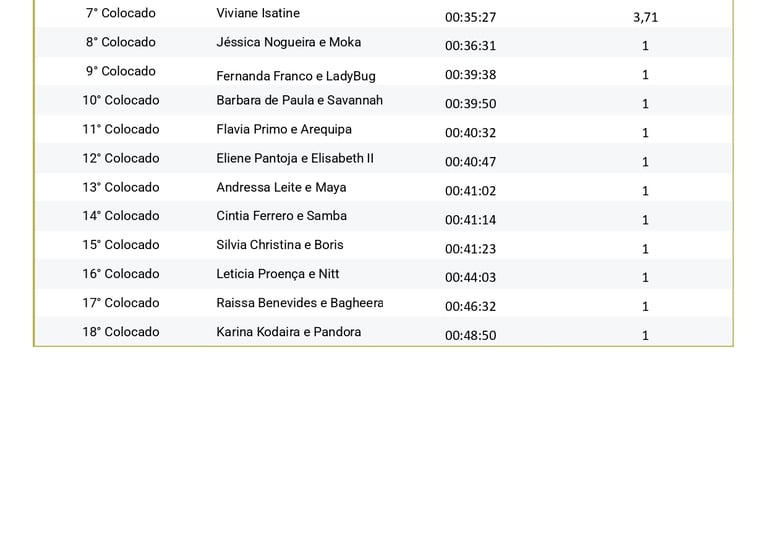 | 7° Colocado | Viviane Isatine | 00:35:27 | 3,71 |
|---|---|---|---|
| 8° Colocado | Jéssica Nogueira e Moka | 00:36:31 | 1 |
| 9° Colocado | Fernanda Franco e LadyBug | 00:39:38 | 1 |
| 10° Colocado | Barbara de Paula e Savannah | 00:39:50 | 1 |
| 11° Colocado | Flavia Primo e Arequipa | 00:40:32 | 1 |
| 12° Colocado | Eliene Pantoja e Elisabeth II | 00:40:47 | 1 |
| 13° Colocado | Andressa Leite e Maya | 00:41:02 | 1 |
| 14° Colocado | Cintia Ferrero e Samba | 00:41:14 | 1 |
| 15° Colocado | Silvia Christina e Boris | 00:41:23 | 1 |
| 16° Colocado | Leticia Proença e Nitt | 00:44:03 | 1 |
| 17° Colocado | Raissa Benevides e Bagheera | 00:46:32 | 1 |
| 18° Colocado | Karina Kodaira e Pandora | 00:48:50 | 1 |